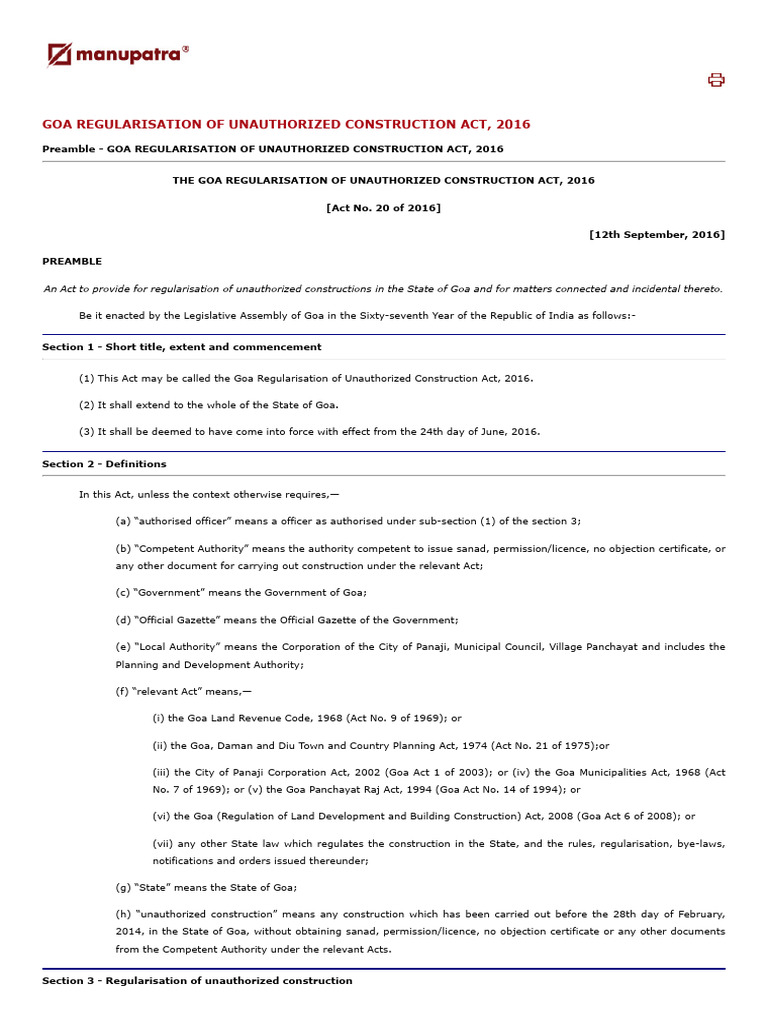 manupatra®

GOA REGULARISATION OF UNAUTHORIZED CONSTRUCTION ACT, 2016

Preamble - GOA REGULARISATION OF UNAUTHORIZED CONSTRUCTION ACT, 2016

THE GOA REGULARISATION OF UNAUTHORIZED CONSTRUCTION ACT, 2016

[Act No. 20 of 2016]

[12th September, 2016]

PREAMBLE

An Act to provide for regularisation of unauthorized constructions in the State of Goa and for matters connected and incidental thereto.

Be it enacted by the Legislative Assembly of Goa in the Sixty-seventh Year of the Republic of India as follows:-

Section 1 - Short title, extent and commencement

(1) This Act may be called the Goa Regularisation of Unauthorized Construction Act, 2016.

(2) It shall extend to the whole of the State of Goa.

(3) It shall be deemed to have come into force with effect from the 24th day of June, 2016.

Section 2 - Definitions

In this Act, unless the context otherwise requires,—

(a) "authorised officer" means a officer as authorised under sub-section (1) of the section 3;

(b) "Competent Authority" means the authority competent to issue sanad, permission/licence, no objection certificate, or any other document for carrying out construction under the relevant Act;

(c) "Government" means the Government of Goa;

(d) "Official Gazette" means the Official Gazette of the Government;

(e) "Local Authority" means the Corporation of the City of Panaji, Municipal Council, Village Panchayat and includes the Planning and Development Authority;

(f) "relevant Act" means,—

(i) the Goa Land Revenue Code, 1968 (Act No. 9 of 1969); or

(ii) the Goa, Daman and Diu Town and Country Planning Act, 1974 (Act No. 21 of 1975);or

(iii) the City of Panaji Corporation Act, 2002 (Goa Act 1 of 2003); or (iv) the Goa Municipalities Act, 1968 (Act No. 7 of 1969); or (v) the Goa Panchayat Raj Act, 1994 (Goa Act No. 14 of 1994); or

(vi) the Goa (Regulation of Land Development and Building Construction) Act, 2008 (Goa Act 6 of 2008); or

(vii) any other State law which regulates the construction in the State, and the rules, regularisation, bye-laws, notifications and orders issued thereunder;

(g) "State" means the State of Goa;

(h) "unauthorized construction" means any construction which has been carried out before the 28th day of February, 2014, in the State of Goa, without obtaining sanad, permission/licence, no objection certificate or any other documents from the Competent Authority under the relevant Acts.

Section 3 - Regularisation of unauthorized construction